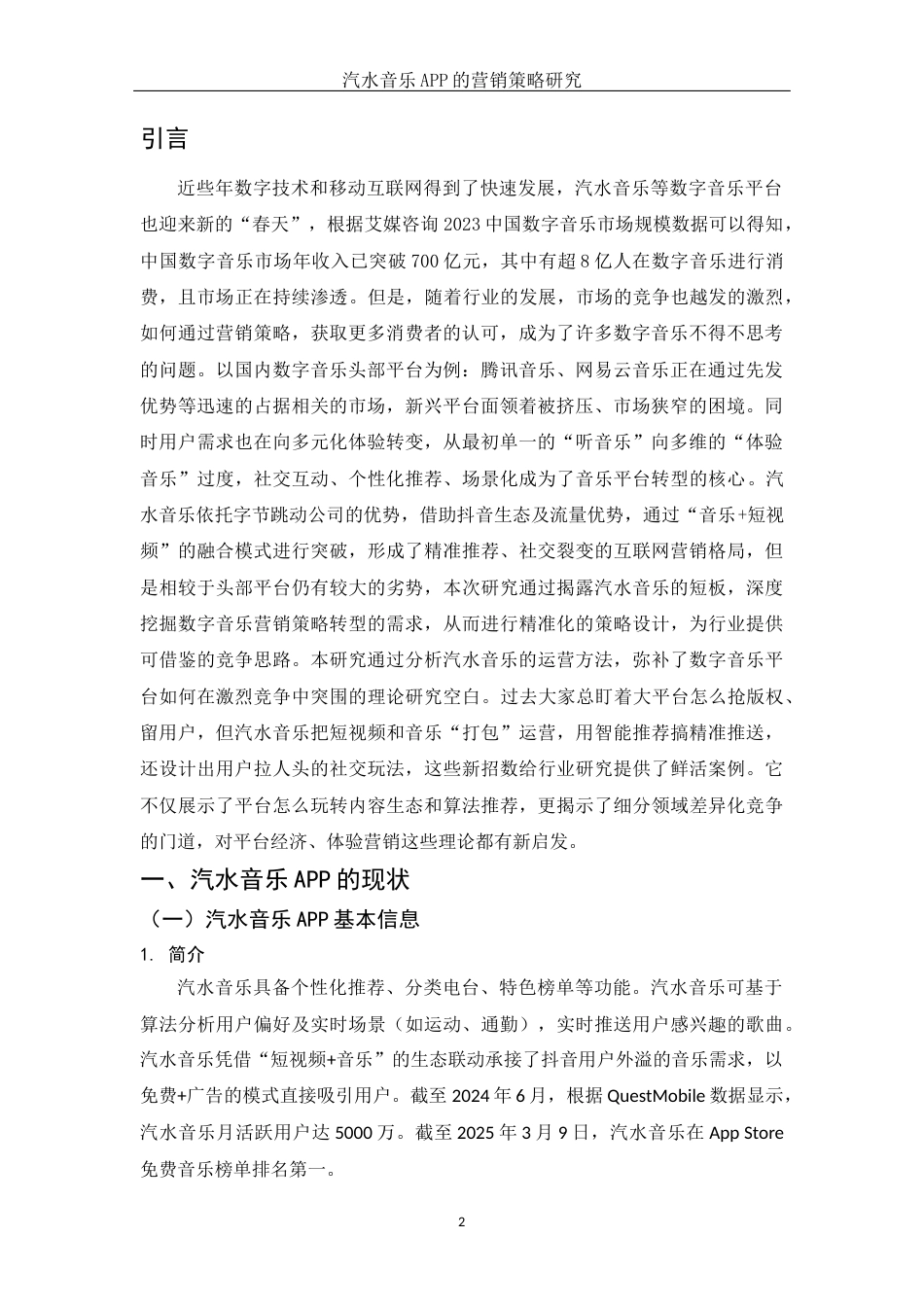 汽水音乐APP的营销策略研究

引言

近些年数字技术和移动互联网得到了快速发展，汽水音乐等数字音乐平台也迎来新的“春天”，根据艾媒咨询2023中国数字音乐市场规模数据可以得知，中国数字音乐市场年收入已突破700亿元，其中有超8亿人在数字音乐进行消费，且市场正在持续渗透。但是，随着行业的发展，市场的竞争也越发的激烈，如何通过营销策略，获取更多消费者的认可，成为了许多数字音乐不得不思考的问题。以国内数字音乐头部平台为例：腾讯音乐、网易云音乐正在通过先发优势等迅速的占据相关的市场，新兴平台面领着被挤压、市场狭窄的困境。同时用户需求也在向多元化体验转变，从最初单一的“听音乐”向多维的“体验音乐”过度，社交互动、个性化推荐、场景化成为了音乐平台转型的核心。汽水音乐依托字节跳动公司的优势，借助抖音生态及流量优势，通过“音乐+短视频”的融合模式进行突破，形成了精准推荐、社交裂变的互联网营销格局，但是相较于头部平台仍有较大的劣势，本次研究通过揭露汽水音乐的短板，深度挖掘数字音乐营销策略转型的需求，从而进行精准化的策略设计，为行业提供可借鉴的竞争思路。本研究通过分析汽水音乐的运营方法，弥补了数字音乐平台如何在激烈竞争中突围的理论研究空白。过去大家总盯着大平台怎么抢版权、留用户，但汽水音乐把短视频和音乐“打包”运营，用智能推荐搞精准推送，还设计出用户拉人头的社交玩法，这些新招数给行业研究提供了鲜活案例。它不仅展示了平台怎么玩转内容生态和算法推荐，更揭示了细分领域差异化竞争的门道，对平台经济、体验营销这些理论都有新启发。

一、汽水音乐APP的现状

（一）汽水音乐APP基本信息

1. 简介

汽水音乐具备个性化推荐、分类电台、特色榜单等功能。汽水音乐可基于算法分析用户偏好及实时场景（如运动、通勤），实时推送用户感兴趣的歌曲。汽水音乐凭借“短视频+音乐”的生态联动承接了抖音用户外溢的音乐需求，以免费+广告的模式直接吸引用户。截至2024年6月，根据QuestMobile数据显示，汽水音乐月活跃用户达5000万。截至2025年3月9日，汽水音乐在App Store免费音乐榜单排名第一。

2